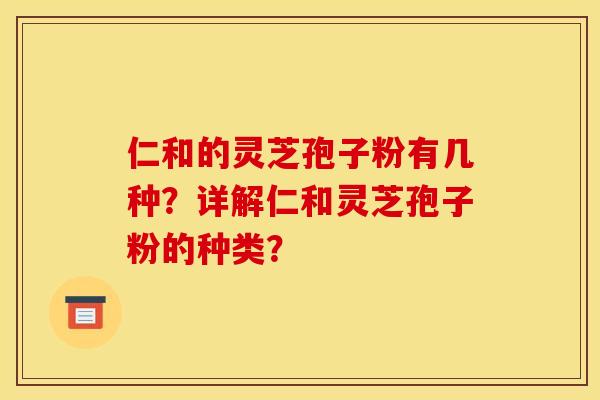 仁和的灵芝孢子粉有几种？详解仁和灵芝孢子粉的种类？